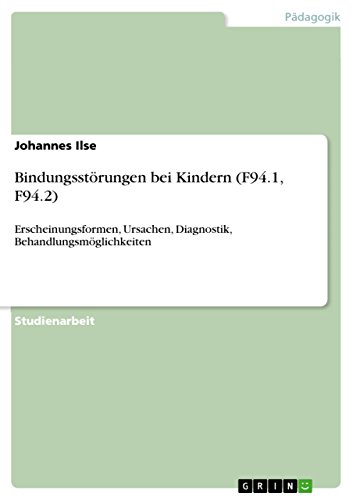 Pädagogik

Johannes Ilse

Bindungsstörungen bei Kindern (F94.1, F94.2)

Erscheinungsformen, Ursachen, Diagnostik, Behandlungsmöglichkeiten

Studienarbeit

GRIN